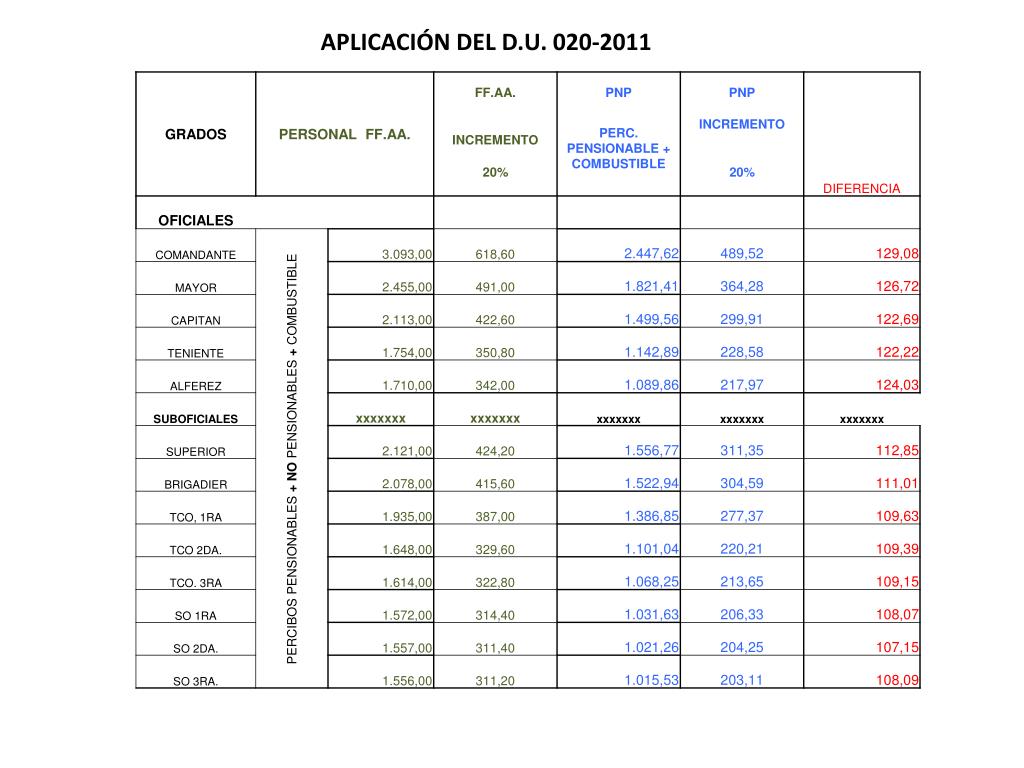 APLICACIÓN DEL D.U. 020-2011

| GRADOS | PERSONAL FF.AA. | | FF.AA. INCREMENTO 20% | PNP PERC. PENSIONABLE + COMBUSTIBLE | PNP INCREMENTO 20% | DIFERENCIA |
|---|---|---|---|---|---|---|
| OFICIALES | | | | | | |
| COMANDANTE | PERCIBOS PENSIONABLES + NO PENSIONABLES + COMBUSTIBLE | 3.093,00 | 618,60 | 2.447,62 | 489,52 | 129,08 |
| MAYOR | | 2.455,00 | 491,00 | 1.821,41 | 364,28 | 126,72 |
| CAPITAN | | 2.113,00 | 422,60 | 1.499,56 | 299,91 | 122,69 |
| TENIENTE | | 1.754,00 | 350,80 | 1.142,89 | 228,58 | 122,22 |
| ALFEREZ | | 1.710,00 | 342,00 | 1.089,86 | 217,97 | 124,03 |
| SUBOFICIALES | | xxxxxxx | xxxxxxx | xxxxxxx | xxxxxxx | xxxxxxx |
| SUPERIOR | | 2.121,00 | 424,20 | 1.556,77 | 311,35 | 112,85 |
| BRIGADIER | | 2.078,00 | 415,60 | 1.522,94 | 304,59 | 111,01 |
| TCO, 1RA | | 1.935,00 | 387,00 | 1.386,85 | 277,37 | 109,63 |
| TCO 2DA. | | 1.648,00 | 329,60 | 1.101,04 | 220,21 | 109,39 |
| TCO. 3RA | | 1.614,00 | 322,80 | 1.068,25 | 213,65 | 109,15 |
| SO 1RA | | 1.572,00 | 314,40 | 1.031,63 | 206,33 | 108,07 |
| SO 2DA. | | 1.557,00 | 311,40 | 1.021,26 | 204,25 | 107,15 |
| SO 3RA. | | 1.556,00 | 311,20 | 1.015,53 | 203,11 | 108,09 |